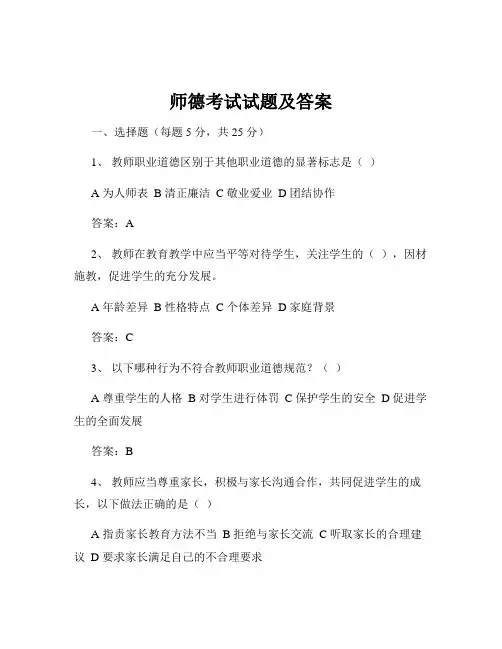 师德考试试题及答案

一、选择题（每题 5 分，共 25 分）

1、 教师职业道德区别于其他职业道德的显著标志是（ ）

A 为人师表 B 清正廉洁 C 敬业爱业 D 团结协作

答案：A

2、 教师在教育教学中应当平等对待学生，关注学生的（ ），因材施教，促进学生的充分发展。

A 年龄差异 B 性格特点 C 个体差异 D 家庭背景

答案：C

3、 以下哪种行为不符合教师职业道德规范？（ ）

A 尊重学生的人格 B 对学生进行体罚 C 保护学生的安全 D 促进学生的全面发展

答案：B

4、 教师应当尊重家长，积极与家长沟通合作，共同促进学生的成长，以下做法正确的是（ ）

A 指责家长教育方法不当 B 拒绝与家长交流 C 听取家长的合理建议 D 要求家长满足自己的不合理要求